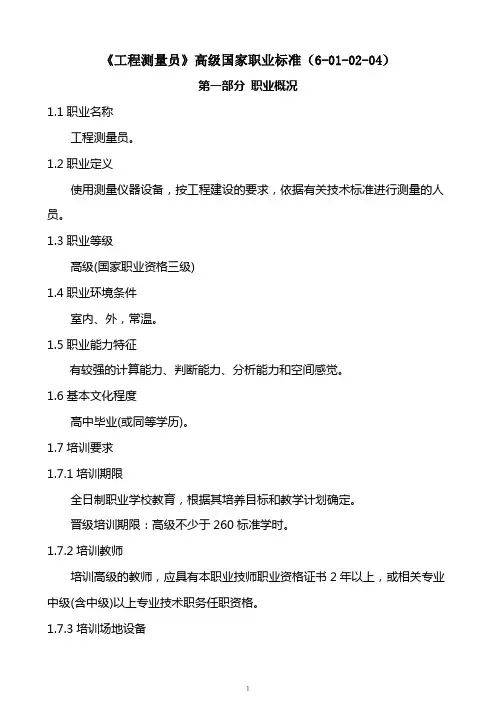 《工程测量员》高级国家职业标准（6-01-02-04）

第一部分 职业概况

1.1 职业名称

工程测量员。

1.2 职业定义

使用测量仪器设备，按工程建设的要求，依据有关技术标准进行测量的人员。

1.3 职业等级

高级(国家职业资格三级)

1.4 职业环境条件

室内、外，常温。

1.5 职业能力特征

有较强的计算能力、判断能力、分析能力和空间感觉。

1.6 基本文化程度

高中毕业(或同等学历)。

1.7 培训要求

1.7.1 培训期限

全日制职业学校教育，根据其培养目标和教学计划确定。

晋级培训期限：高级不少于 260 标准学时。

1.7.2 培训教师

培训高级的教师，应具有本职业技师职业资格证书 2 年以上，或相关专业中级(含中级)以上专业技术职务任职资格。

1.7.3 培训场地设备

1